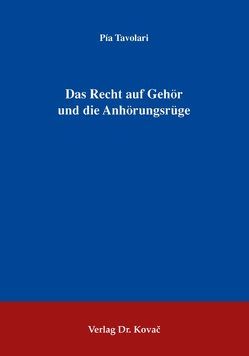 Pía Tavolari

Das Recht auf Gehör und die Anhörungsrüge

Verlag Dr. Kovač